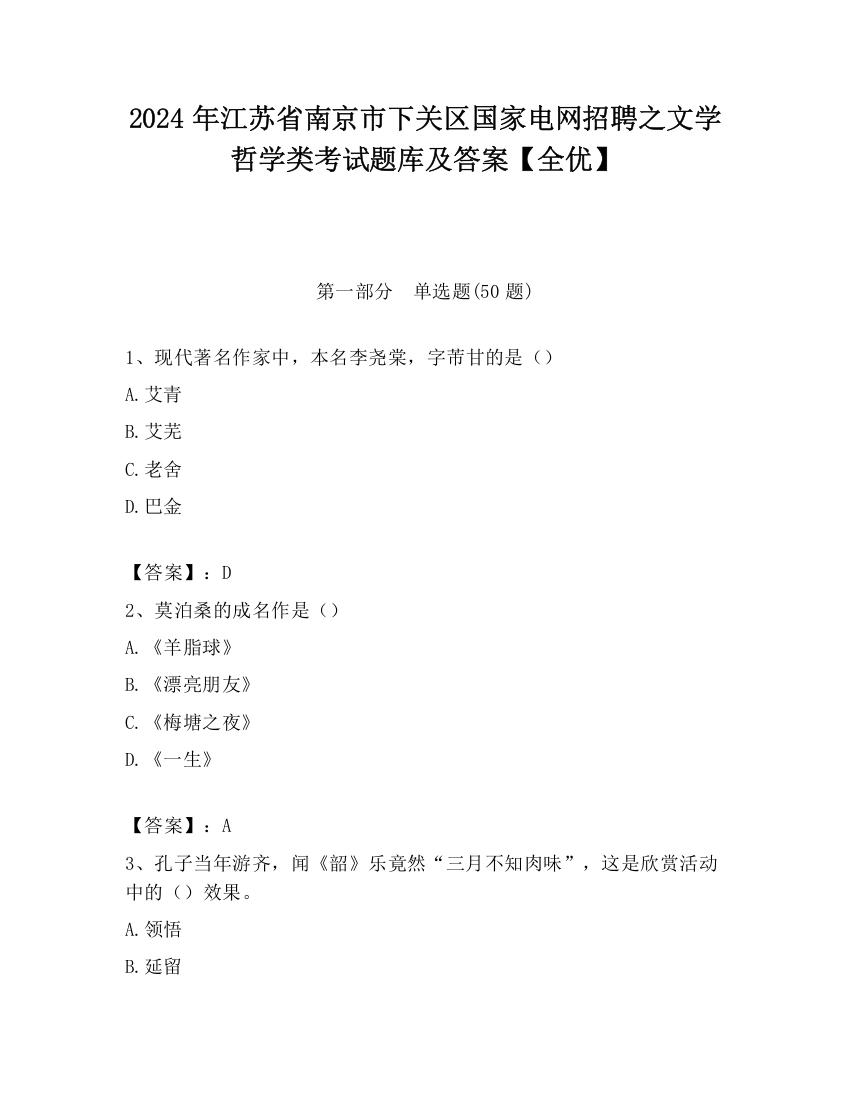 2024 年江苏省南京市下关区国家电网招聘之文学哲学类考试题库及答案【全优】

第一部分　单选题(50 题)

1、现代著名作家中，本名李尧棠，字芾甘的是（）

A.艾青

B.艾芜

C.老舍

D.巴金

【答案】：D

2、莫泊桑的成名作是（）

A.《羊脂球》

B.《漂亮朋友》

C.《梅塘之夜》

D.《一生》

【答案】：A

3、孔子当年游齐，闻《韶》乐竟然“三月不知肉味”，这是欣赏活动中的（）效果。

A.领悟

B.延留